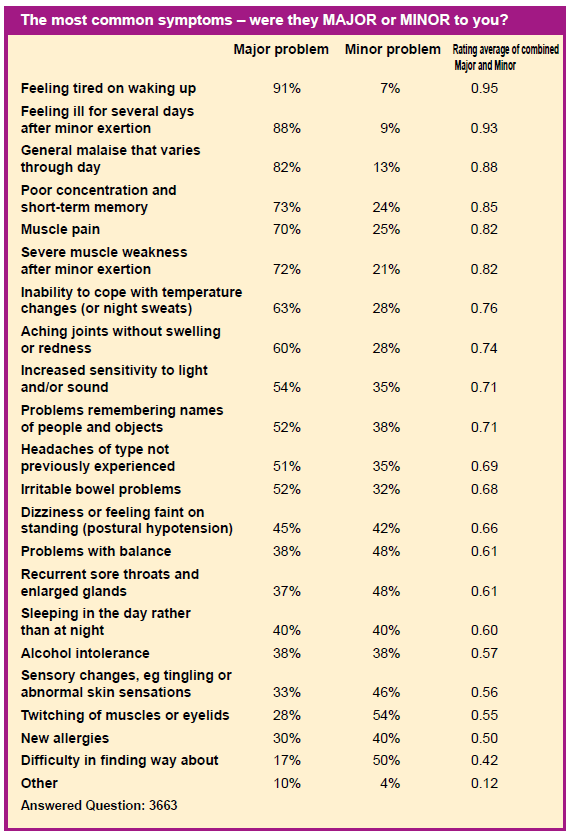 The most common symptoms – were they MAJOR or MINOR to you?

| | Major problem | Minor problem | Rating average of combined Major and Minor |
|---|---|---|---|
| Feeling tired on waking up | 91% | 7% | 0.95 |
| Feeling ill for several days after minor exertion | 88% | 9% | 0.93 |
| General malaise that varies through day | 82% | 13% | 0.88 |
| Poor concentration and short-term memory | 73% | 24% | 0.85 |
| Muscle pain | 70% | 25% | 0.82 |
| Severe muscle weakness after minor exertion | 72% | 21% | 0.82 |
| Inability to cope with temperature changes (or night sweats) | 63% | 28% | 0.76 |
| Aching joints without swelling or redness | 60% | 28% | 0.74 |
| Increased sensitivity to light and/or sound | 54% | 35% | 0.71 |
| Problems remembering names of people and objects | 52% | 38% | 0.71 |
| Headaches of type not previously experienced | 51% | 35% | 0.69 |
| Irritable bowel problems | 52% | 32% | 0.68 |
| Dizziness or feeling faint on standing (postural hypotension) | 45% | 42% | 0.66 |
| Problems with balance | 38% | 48% | 0.61 |
| Recurrent sore throats and enlarged glands | 37% | 48% | 0.61 |
| Sleeping in the day rather than at night | 40% | 40% | 0.60 |
| Alcohol intolerance | 38% | 38% | 0.57 |
| Sensory changes, eg tingling or abnormal skin sensations | 33% | 46% | 0.56 |
| Twitching of muscles or eyelids | 28% | 54% | 0.55 |
| New allergies | 30% | 40% | 0.50 |
| Difficulty in finding way about | 17% | 50% | 0.42 |
| Other | 10% | 4% | 0.12 |

Answered Question: 3663